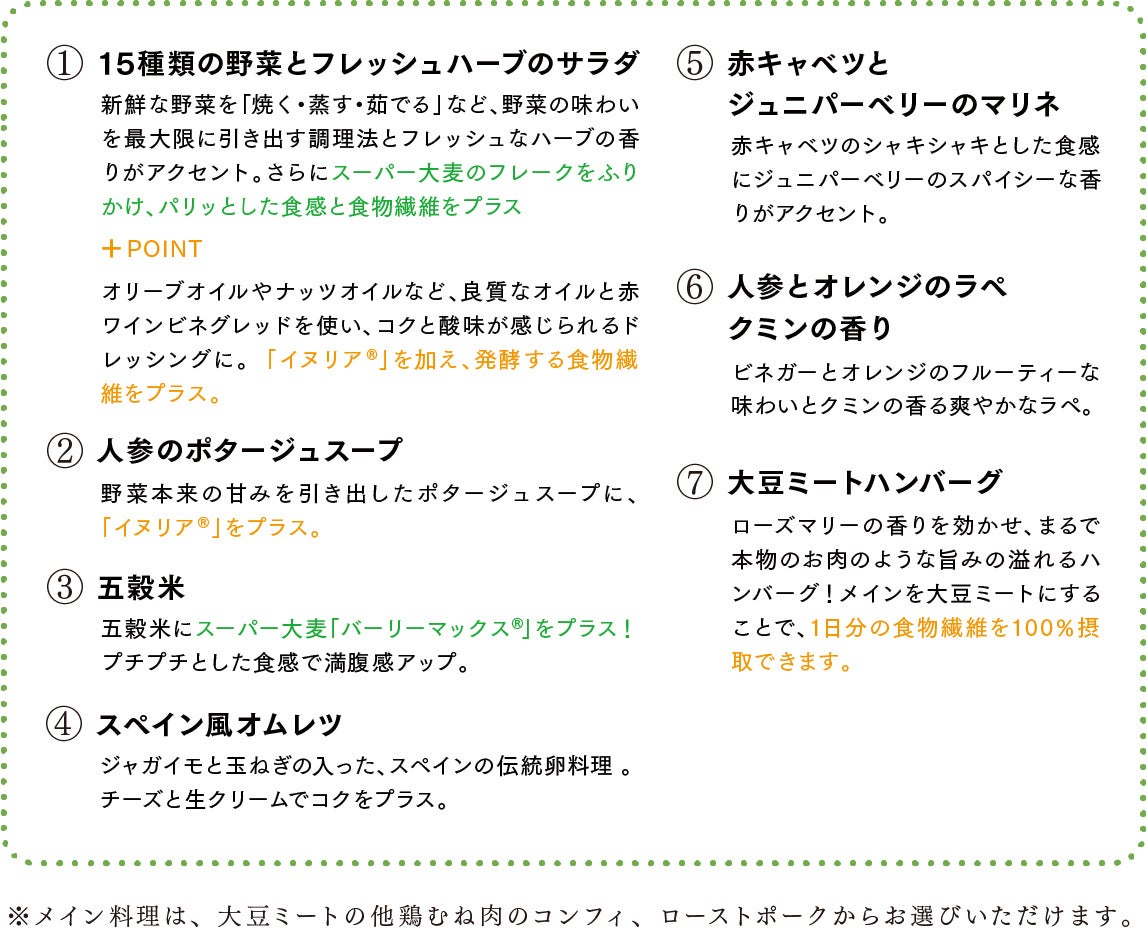 ① 15種類の野菜とフレッシュハーブのサラダ

新鮮な野菜を「焼く・蒸す・茹でる」など、野菜の味わいを最大限に引き出す調理法とフレッシュなハーブの香りがアクセント。さらにスーパー大麦のフレークをふりかけ、パリッとした食感と食物繊維をプラス

＋POINT

オリーブオイルやナッツオイルなど、良質なオイルと赤ワインビネグレッドを使い、コクと酸味が感じられるドレッシングに。「イヌリア®」を加え、発酵する食物繊維をプラス。

② 人参のポタージュスープ

野菜本来の甘みを引き出したポタージュスープに、「イヌリア®」をプラス。

③ 五穀米

五穀米にスーパー大麦「バーリーマックス®」をプラス！プチプチとした食感で満腹感アップ。

④ スペイン風オムレツ

ジャガイモと玉ねぎの入った、スペインの伝統卵料理 。チーズと生クリームでコクをプラス。

⑤ 赤キャベツとジュニパーベリーのマリネ

赤キャベツのシャキシャキとした食感にジュニパーベリーのスパイシーな香りがアクセント。

⑥ 人参とオレンジのラペ クミンの香り

ビネガーとオレンジのフルーティーな味わいとクミンの香る爽やかなラペ。

⑦ 大豆ミートハンバーグ

ローズマリーの香りを効かせ、まるで本物のお肉のような旨みの溢れるハンバーグ！メインを大豆ミートにすることで、1日分の食物繊維を100％摂取できます。

※メイン料理は、大豆ミートの他鶏むね肉のコンフィ、ローストポークからお選びいただけます。